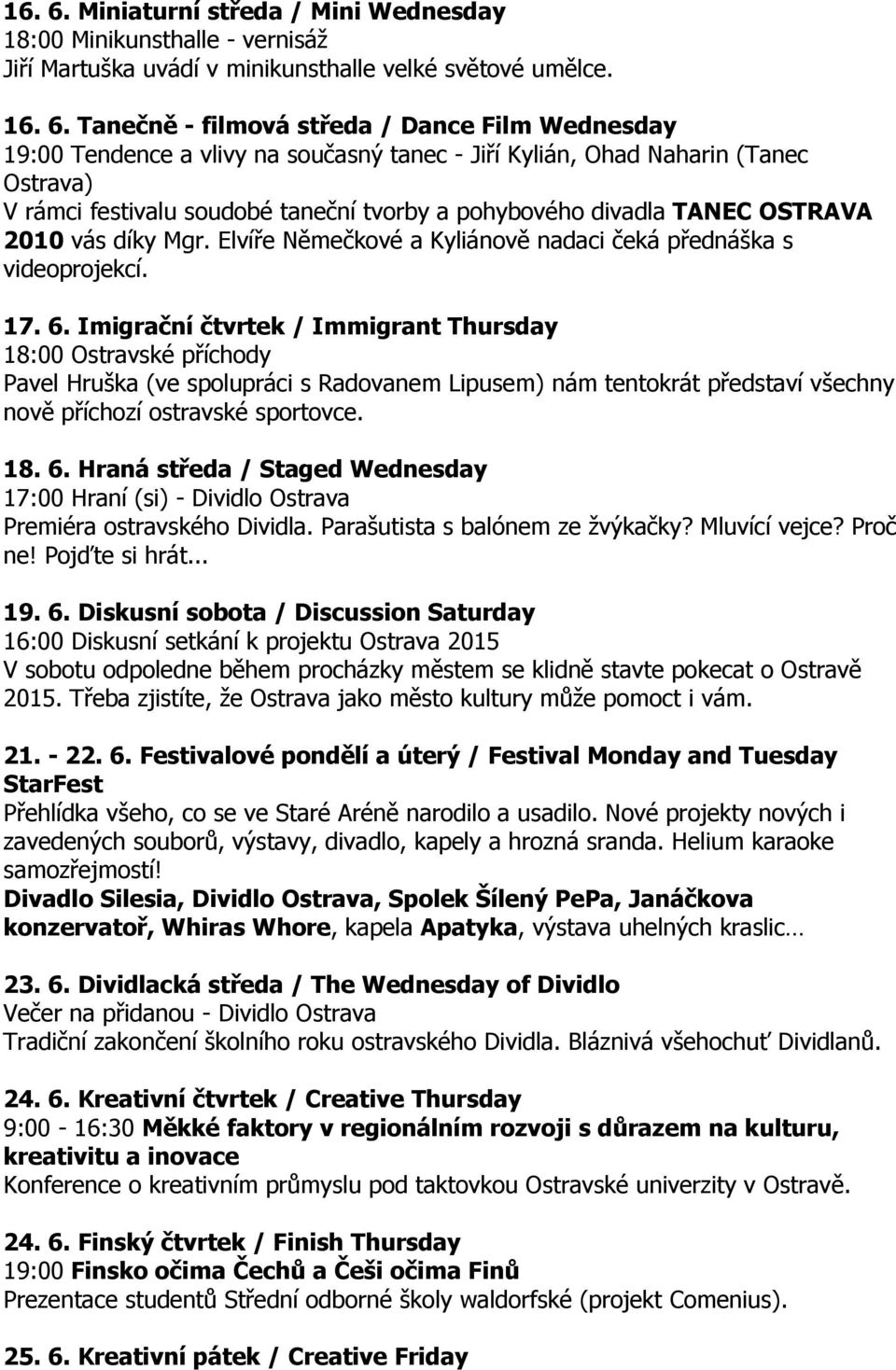 16. 6. Miniaturní středa / Mini Wednesday
18:00 Minikunsthalle - vernisáž
Jiří Martuška uvádí v minikunsthalle velké světové umělce.

16. 6. Tanečně - filmová středa / Dance Film Wednesday
19:00 Tendence a vlivy na současný tanec - Jiří Kylián, Ohad Naharin (Tanec Ostrava)
V rámci festivalu soudobé taneční tvorby a pohybového divadla TANEC OSTRAVA 2010 vás díky Mgr. Elvíře Němečkové a Kyliánově nadaci čeká přednáška s videoprojekcí.

17. 6. Imigrační čtvrtek / Immigrant Thursday
18:00 Ostravské příchody
Pavel Hruška (ve spolupráci s Radovanem Lipusem) nám tentokrát představí všechny nově příchozí ostravské sportovce.

18. 6. Hraná středa / Staged Wednesday
17:00 Hraní (si) - Dividlo Ostrava
Premiéra ostravského Dividla. Parašutista s balónem ze žvýkačky? Mluvící vejce? Proč ne! Pojďte si hrát...

19. 6. Diskusní sobota / Discussion Saturday
16:00 Diskusní setkání k projektu Ostrava 2015
V sobotu odpoledne během procházky městem se klidně stavte pokecat o Ostravě 2015. Třeba zjistíte, že Ostrava jako město kultury může pomoct i vám.

21. - 22. 6. Festivalové pondělí a úterý / Festival Monday and Tuesday
StarFest
Přehlídka všeho, co se ve Staré Aréně narodilo a usadilo. Nové projekty nových i zavedených souborů, výstavy, divadlo, kapely a hrozná sranda. Helium karaoke samozřejmostí!
Divadlo Silesia, Dividlo Ostrava, Spolek Šílený PePa, Janáčkova konzervatoř, Whiras Whore, kapela Apatyka, výstava uhelných kraslic…

23. 6. Dividlacká středa / The Wednesday of Dividlo
Večer na přidanou - Dividlo Ostrava
Tradiční zakončení školního roku ostravského Dividla. Bláznivá všehochuť Dividlanů.

24. 6. Kreativní čtvrtek / Creative Thursday
9:00 - 16:30 Měkké faktory v regionálním rozvoji s důrazem na kulturu, kreativitu a inovace
Konference o kreativním průmyslu pod taktovkou Ostravské univerzity v Ostravě.

24. 6. Finský čtvrtek / Finish Thursday
19:00 Finsko očima Čechů a Češi očima Finů
Prezentace studentů Střední odborné školy waldorfské (projekt Comenius).

25. 6. Kreativní pátek / Creative Friday